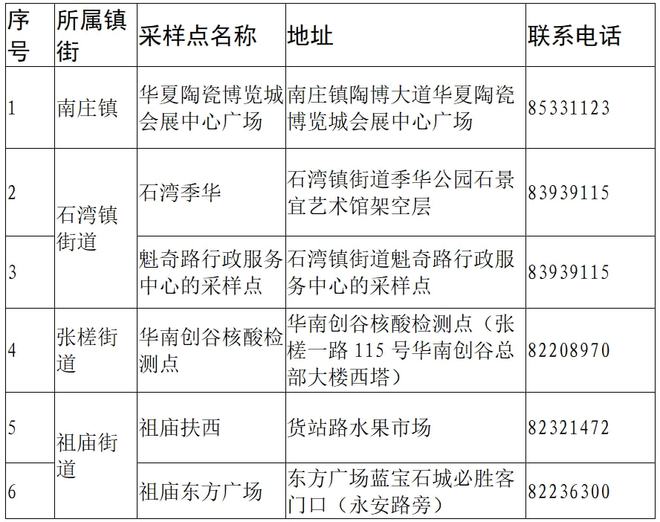 | 序号 | 所属镇街 | 采样点名称 | 地址 | 联系电话 |
|---|---|---|---|---|
| 1 | 南庄镇 | 华夏陶瓷博览城会展中心广场 | 南庄镇陶博大道华夏陶瓷博览城会展中心广场 | 85331123 |
| 2 | 石湾镇街道 | 石湾季华 | 石湾镇街道季华公园石景宜艺术馆架空层 | 83939115 |
| 3 |  | 魁奇路行政服务中心的采样点 | 石湾镇街道魁奇路行政服务中心的采样点 | 83939115 |
| 4 | 张槎街道 | 华南创谷核酸检测点 | 华南创谷核酸检测点（张槎一路115号华南创谷总部大楼西塔） | 82208970 |
| 5 | 祖庙街道 | 祖庙扶西 | 货站路水果市场 | 82321472 |
| 6 |  | 祖庙东方广场 | 东方广场蓝宝石城必胜客门口（永安路旁） | 82236300 |